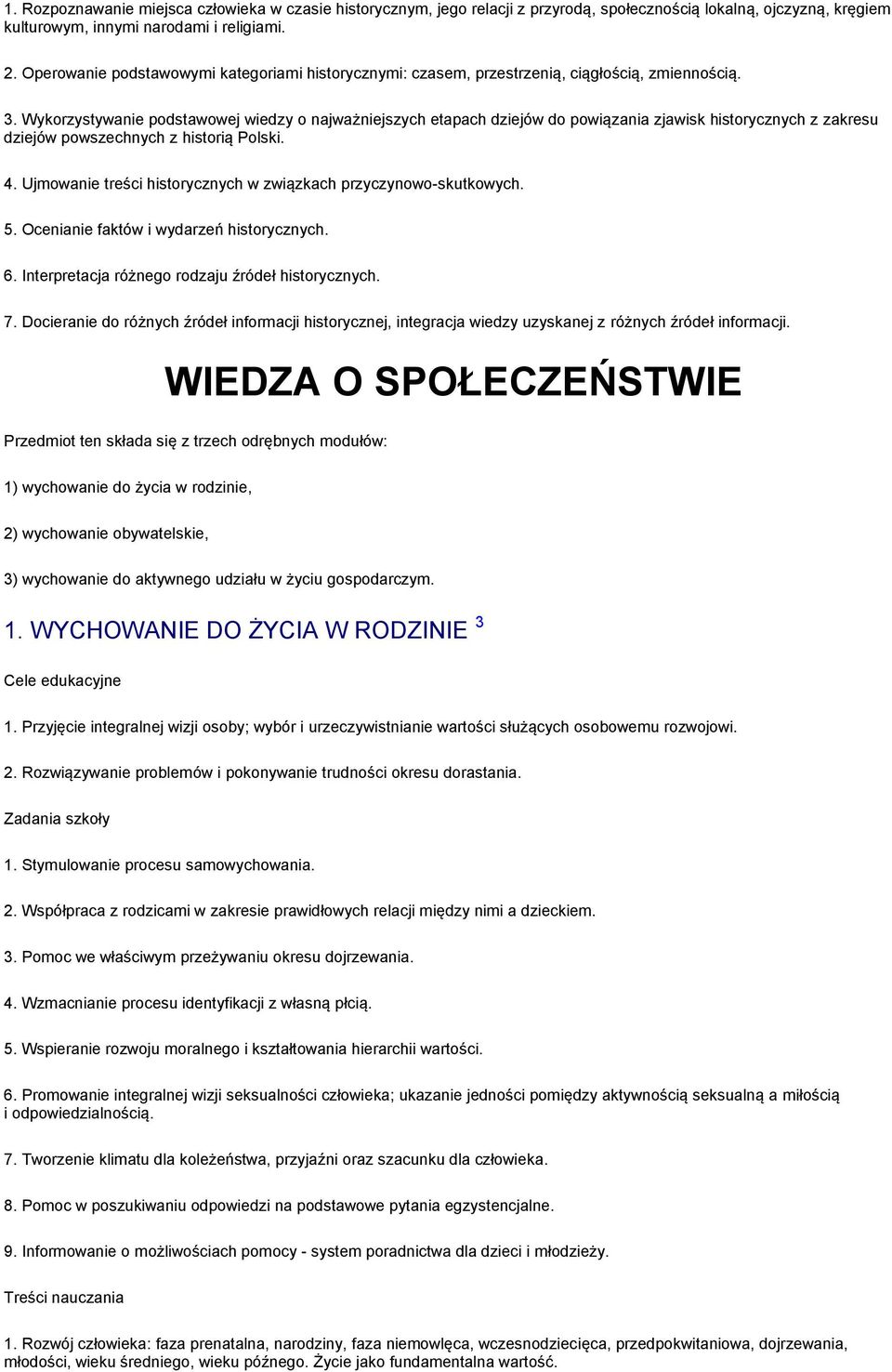 1. Rozpoznawanie miejsca człowieka w czasie historycznym, jego relacji z przyrodą, społecznością lokalną, ojczyzną, kręgiem kulturowym, innymi narodami i religiami.

2. Operowanie podstawowymi kategoriami historycznymi: czasem, przestrzenią, ciągłością, zmiennością.

3. Wykorzystywanie podstawowej wiedzy o najważniejszych etapach dziejów do powiązania zjawisk historycznych z zakresu dziejów powszechnych z historią Polski.

4. Ujmowanie treści historycznych w związkach przyczynowo-skutkowych.

5. Ocenianie faktów i wydarzeń historycznych.

6. Interpretacja różnego rodzaju źródeł historycznych.

7. Docieranie do różnych źródeł informacji historycznej, integracja wiedzy uzyskanej z różnych źródeł informacji.

WIEDZA O SPOŁECZEŃSTWIE

Przedmiot ten składa się z trzech odrębnych modułów:

1) wychowanie do życia w rodzinie,

2) wychowanie obywatelskie,

3) wychowanie do aktywnego udziału w życiu gospodarczym.

1. WYCHOWANIE DO ŻYCIA W RODZINIE $^3$

Cele edukacyjne

1. Przyjęcie integralnej wizji osoby; wybór i urzeczywistnianie wartości służących osobowemu rozwojowi.

2. Rozwiązywanie problemów i pokonywanie trudności okresu dorastania.

Zadania szkoły

1. Stymulowanie procesu samowychowania.

2. Współpraca z rodzicami w zakresie prawidłowych relacji między nimi a dzieckiem.

3. Pomoc we właściwym przeżywaniu okresu dojrzewania.

4. Wzmacnianie procesu identyfikacji z własną płcią.

5. Wspieranie rozwoju moralnego i kształtowania hierarchii wartości.

6. Promowanie integralnej wizji seksualności człowieka; ukazanie jedności pomiędzy aktywnością seksualną a miłością i odpowiedzialnością.

7. Tworzenie klimatu dla koleżeństwa, przyjaźni oraz szacunku dla człowieka.

8. Pomoc w poszukiwaniu odpowiedzi na podstawowe pytania egzystencjalne.

9. Informowanie o możliwościach pomocy - system poradnictwa dla dzieci i młodzieży.

Treści nauczania

1. Rozwój człowieka: faza prenatalna, narodziny, faza niemowlęca, wczesnodziecięca, przedpokwitaniowa, dojrzewania, młodości, wieku średniego, wieku późnego. Życie jako fundamentalna wartość.